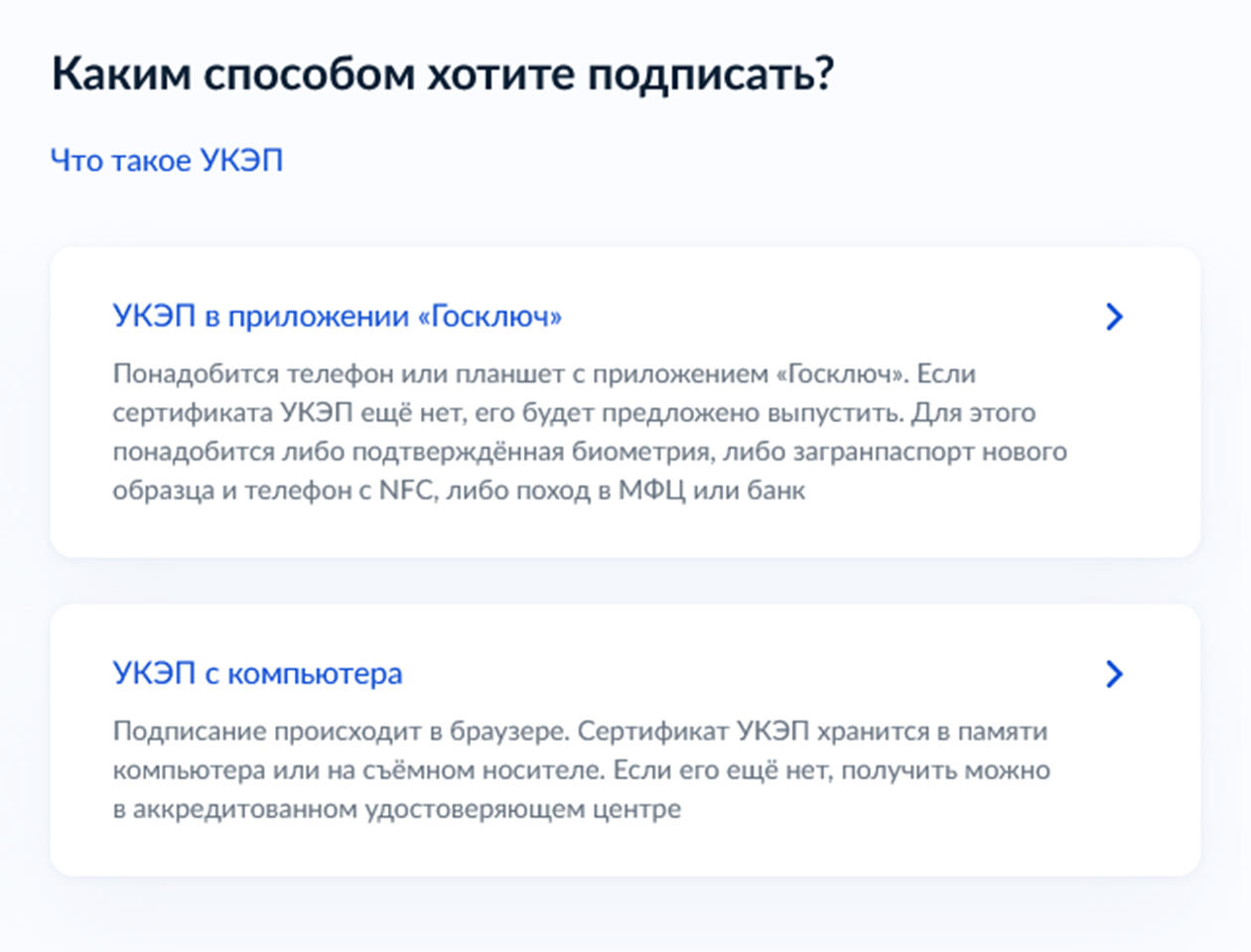 Каким способом хотите подписать?

Что такое УКЭП

УКЭП в приложении «Госключ»

Понадобится телефон или планшет с приложением «Госключ». Если сертификата УКЭП ещё нет, его будет предложено выпустить. Для этого понадобится либо подтверждённая биометрия, либо загранпаспорт нового образца и телефон с NFC, либо поход в МФЦ или банк

УКЭП с компьютера

Подписание происходит в браузере. Сертификат УКЭП хранится в памяти компьютера или на съёмном носителе. Если его ещё нет, получить можно в аккредитованном удостоверяющем центре